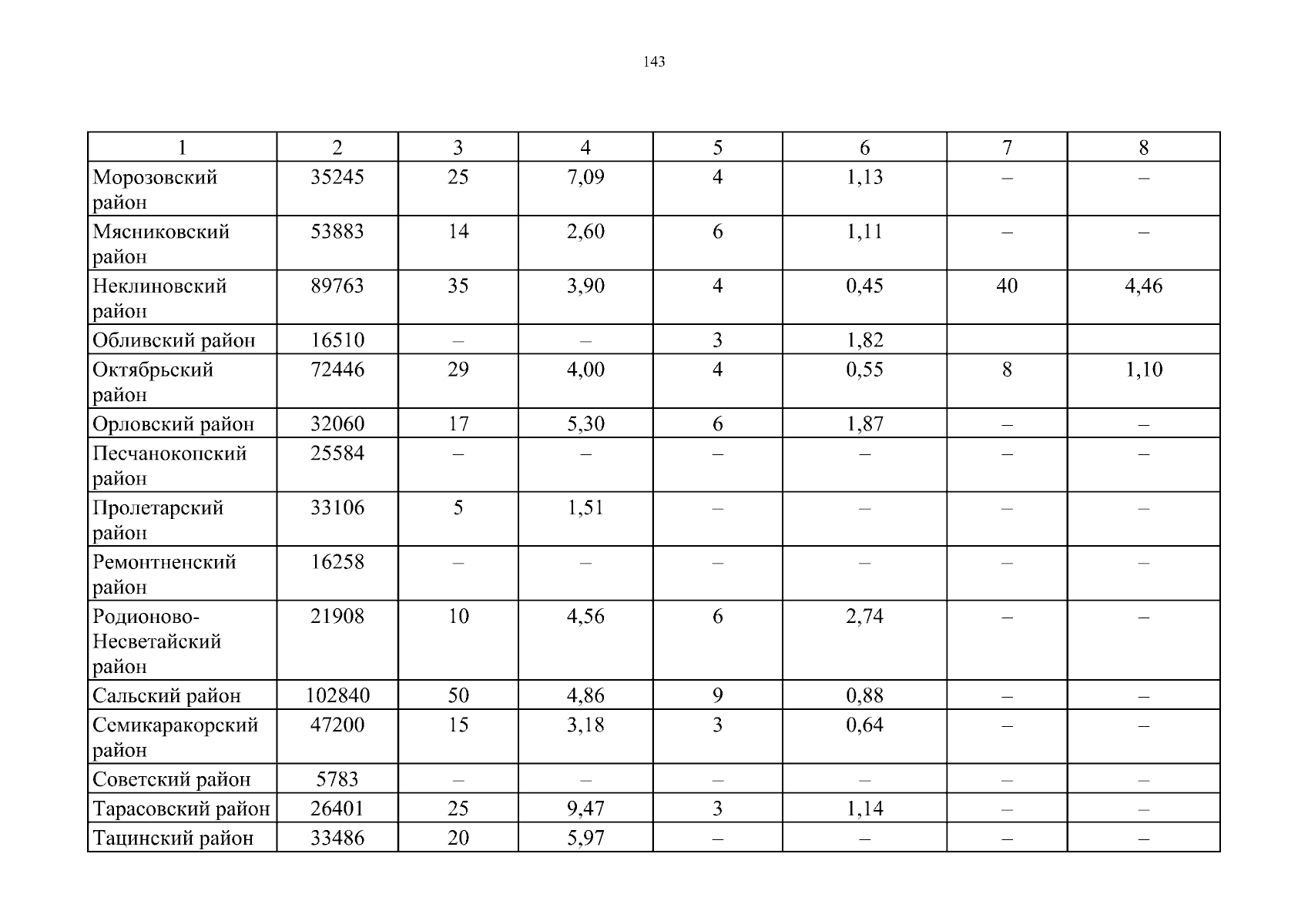 143

| 1 | 2 | 3 | 4 | 5 | 6 | 7 | 8 |
|---|---|---|---|---|---|---|---|
| Морозовский район | 35245 | 25 | 7,09 | 4 | 1,13 | – | – |
| Мясниковский район | 53883 | 14 | 2,60 | 6 | 1,11 | – | – |
| Неклиновский район | 89763 | 35 | 3,90 | 4 | 0,45 | 40 | 4,46 |
| Обливский район | 16510 | – | – | 3 | 1,82 | | |
| Октябрьский район | 72446 | 29 | 4,00 | 4 | 0,55 | 8 | 1,10 |
| Орловский район | 32060 | 17 | 5,30 | 6 | 1,87 | – | – |
| Песчанокопский район | 25584 | – | – | – | – | – | – |
| Пролетарский район | 33106 | 5 | 1,51 | – | – | – | – |
| Ремонтненский район | 16258 | – | – | – | – | – | – |
| Родионово-Несветайский район | 21908 | 10 | 4,56 | 6 | 2,74 | – | – |
| Сальский район | 102840 | 50 | 4,86 | 9 | 0,88 | – | – |
| Семикаракорский район | 47200 | 15 | 3,18 | 3 | 0,64 | – | – |
| Советский район | 5783 | – | – | – | – | – | – |
| Тарасовский район | 26401 | 25 | 9,47 | 3 | 1,14 | – | – |
| Тацинский район | 33486 | 20 | 5,97 | – | – | – | – |